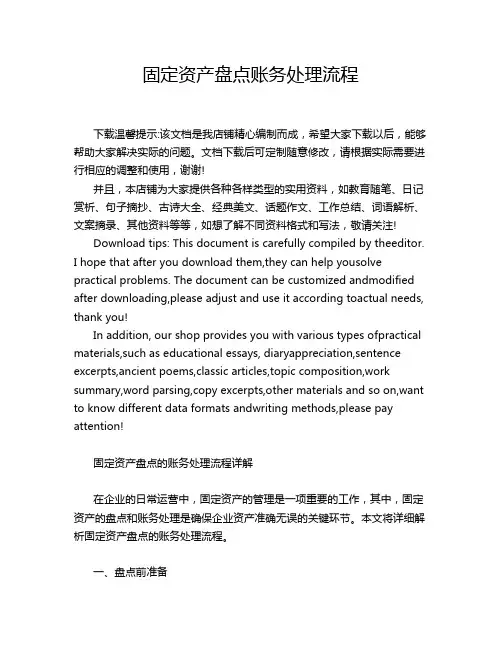 固定资产盘点账务处理流程

下载温馨提示:该文档是我店铺精心编制而成，希望大家下载以后，能够帮助大家解决实际的问题。文档下载后可定制随意修改，请根据实际需要进行相应的调整和使用，谢谢!

并且，本店铺为大家提供各种各样类型的实用资料，如教育随笔、日记赏析、句子摘抄、古诗大全、经典美文、话题作文、工作总结、词语解析、文案摘录、其他资料等等，如想了解不同资料格式和写法，敬请关注!

Download tips: This document is carefully compiled by theeditor. I hope that after you download them,they can help yousolve practical problems. The document can be customized andmodified after downloading,please adjust and use it according toactual needs, thank you!

In addition, our shop provides you with various types ofpractical materials,such as educational essays, diaryappreciation,sentence excerpts,ancient poems,classic articles,topic composition,work summary,word parsing,copy excerpts,other materials and so on,want to know different data formats andwriting methods,please pay attention!

固定资产盘点的账务处理流程详解

在企业的日常运营中，固定资产的管理是一项重要的工作，其中，固定资产的盘点和账务处理是确保企业资产准确无误的关键环节。本文将详细解析固定资产盘点的账务处理流程。

一、盘点前准备